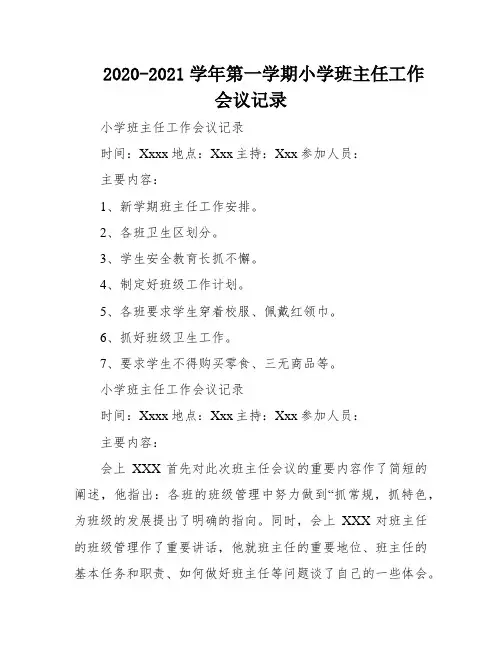 2020-2021 学年第一学期小学班主任工作会议记录

小学班主任工作会议记录

时间：Xxxx 地点：Xxx 主持：Xxx 参加人员：

主要内容：

1、新学期班主任工作安排。

2、各班卫生区划分。

3、学生安全教育长抓不懈。

4、制定好班级工作计划。

5、各班要求学生穿着校服、佩戴红领巾。

6、抓好班级卫生工作。

7、要求学生不得购买零食、三无商品等。

小学班主任工作会议记录

时间：Xxxx 地点：Xxx 主持：Xxx 参加人员：

主要内容：

会上 XXX 首先对此次班主任会议的重要内容作了简短的阐述，他指出：各班的班级管理中努力做到“抓常规，抓特色，为班级的发展提出了明确的指向。同时，会上 XXX 对班主任的班级管理作了重要讲话，他就班主任的重要地位、班主任的基本任务和职责、如何做好班主任等问题谈了自己的一些体会。